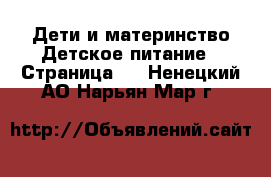 Дети и материнство Детское питание Страница Ненецкий АО Нарьян Мар г

http://Объявлений.сайт